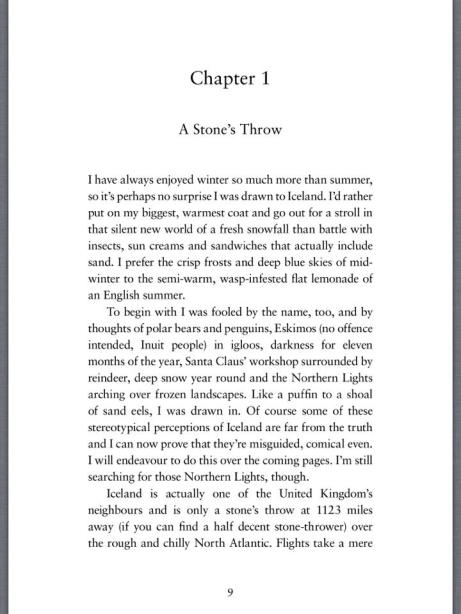 Chapter 1

A Stone's Throw

I have always enjoyed winter so much more than summer, so it's perhaps no surprise I was drawn to Iceland. I'd rather put on my biggest, warmest coat and go out for a stroll in that silent new world of a fresh snowfall than battle with insects, sun creams and sandwiches that actually include sand. I prefer the crisp frosts and deep blue skies of midwinter to the semi-warm, wasp-infested flat lemonade of an English summer.

To begin with I was fooled by the name, too, and by thoughts of polar bears and penguins, Eskimos (no offence intended, Inuit people) in igloos, darkness for eleven months of the year, Santa Claus' workshop surrounded by reindeer, deep snow year round and the Northern Lights arching over frozen landscapes. Like a puffin to a shoal of sand eels, I was drawn in. Of course some of these stereotypical perceptions of Iceland are far from the truth and I can now prove that they're misguided, comical even. I will endeavour to do this over the coming pages. I'm still searching for those Northern Lights, though.

Iceland is actually one of the United Kingdom's neighbours and is only a stone's throw at 1123 miles away (if you can find a half decent stone-thrower) over the rough and chilly North Atlantic. Flights take a mere

9